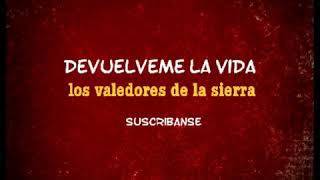 DEVUELVEME LA VIDA
los valedores de la sierra

SUSCRIBANSE